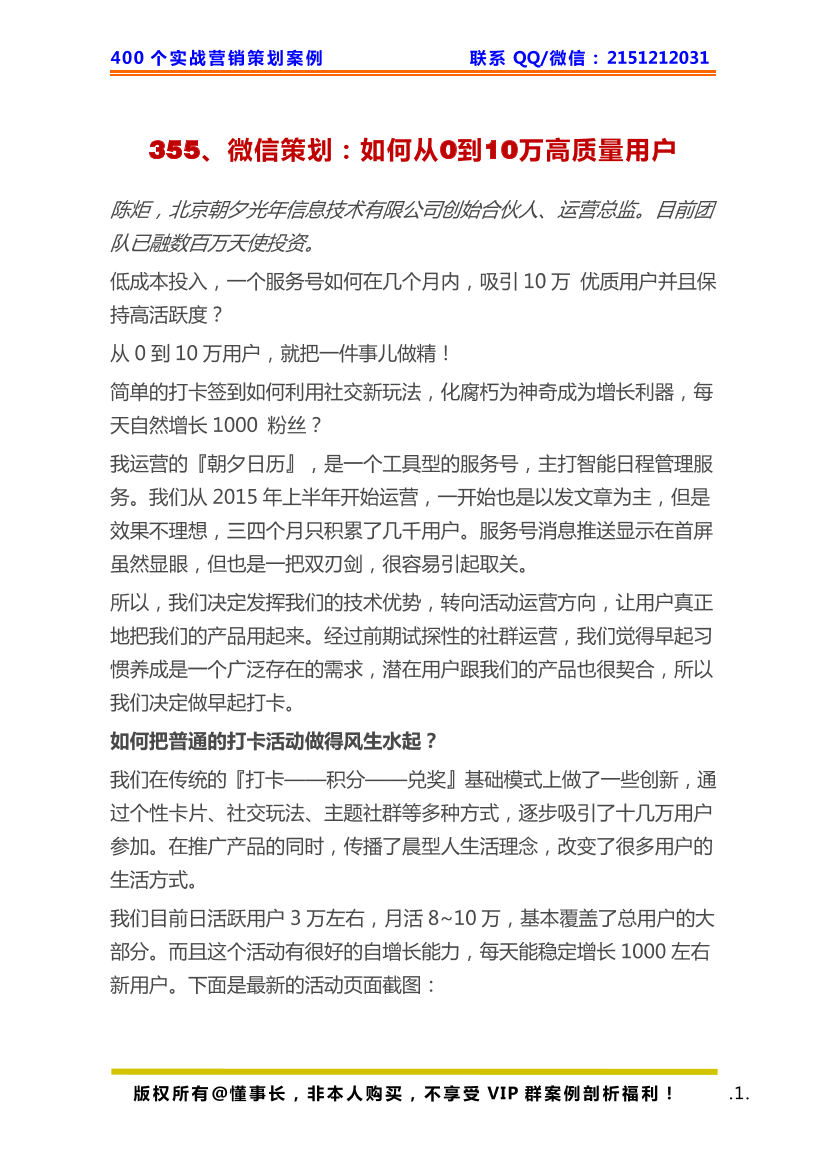 400 个实战营销策划案例　　联系 QQ/微信：2151212031

355、微信策划：如何从0到10万高质量用户

陈炬，北京朝夕光年信息技术有限公司创始合伙人、运营总监。目前团队已融数百万天使投资。

低成本投入，一个服务号如何在几个月内，吸引 10 万 优质用户并且保持高活跃度？

从 0 到 10 万用户，就把一件事儿做精！

简单的打卡签到如何利用社交新玩法，化腐朽为神奇成为增长利器，每天自然增长 1000 粉丝？

我运营的『朝夕日历』，是一个工具型的服务号，主打智能日程管理服务。我们从 2015 年上半年开始运营，一开始也是以发文章为主，但是效果不理想，三四个月只积累了几千用户。服务号消息推送显示在首屏虽然显眼，但也是一把双刃剑，很容易引起取关。

所以，我们决定发挥我们的技术优势，转向活动运营方向，让用户真正地把我们的产品用起来。经过前期试探性的社群运营，我们觉得早起习惯养成是一个广泛存在的需求，潜在用户跟我们的产品也很契合，所以我们决定做早起打卡。

如何把普通的打卡活动做得风生水起？

我们在传统的『打卡——积分——兑奖』基础模式上做了一些创新，通过个性卡片、社交玩法、主题社群等多种方式，逐步吸引了十几万用户参加。在推广产品的同时，传播了晨型人生活理念，改变了很多用户的生活方式。

我们目前日活跃用户 3 万左右，月活 8~10 万，基本覆盖了总用户的大部分。而且这个活动有很好的自增长能力，每天能稳定增长 1000 左右新用户。下面是最新的活动页面截图：

版权所有@懂事长，非本人购买，不享受 VIP 群案例剖析福利！　.1.